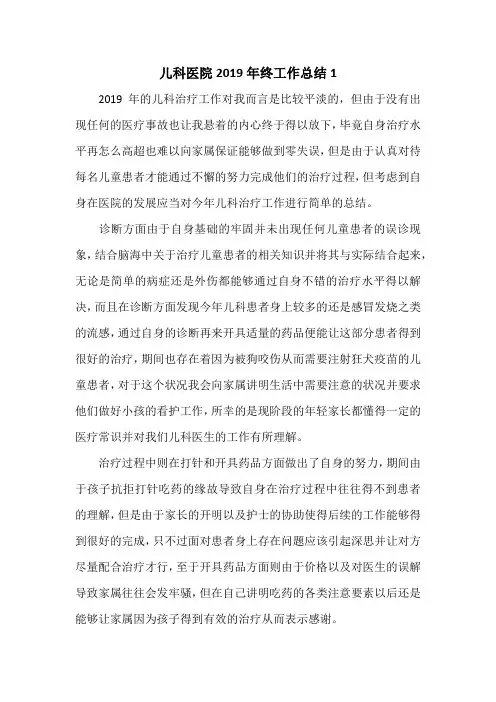 儿科医院 2019 年终工作总结 1

2019 年的儿科治疗工作对我而言是比较平淡的，但由于没有出现任何的医疗事故也让我悬着的内心终于得以放下，毕竟自身治疗水平再怎么高超也难以向家属保证能够做到零失误，但是由于认真对待每名儿童患者才能通过不懈的努力完成他们的治疗过程，但考虑到自身在医院的发展应当对今年儿科治疗工作进行简单的总结。

诊断方面由于自身基础的牢固并未出现任何儿童患者的误诊现象，结合脑海中关于治疗儿童患者的相关知识并将其与实际结合起来，无论是简单的病症还是外伤都能够通过自身不错的治疗水平得以解决，而且在诊断方面发现今年儿科患者身上较多的还是感冒发烧之类的流感，通过自身的诊断再来开具适量的药品便能让这部分患者得到很好的治疗，期间也存在着因为被狗咬伤从而需要注射狂犬疫苗的儿童患者，对于这个状况我会向家属讲明生活中需要注意的状况并要求他们做好小孩的看护工作，所幸的是现阶段的年轻家长都懂得一定的医疗常识并对我们儿科医生的工作有所理解。

治疗过程中则在打针和开具药品方面做出了自身的努力，期间由于孩子抗拒打针吃药的缘故导致自身在治疗过程中往往得不到患者的理解，但是由于家长的开明以及护士的协助使得后续的工作能够得到很好的完成，只不过面对患者身上存在问题应该引起深思并让对方尽量配合治疗才行，至于开具药品方面则由于价格以及对医生的误解导致家属往往会发牢骚，但在自己讲明吃药的各类注意要素以后还是能够让家属因为孩子得到有效的治疗从而表示感谢。